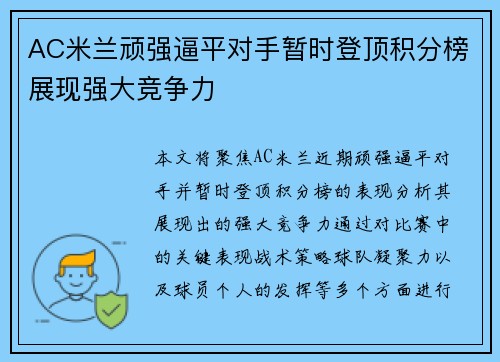 AC米兰顽强逼平对手暂时登顶积分榜展现强大竞争力

本文将聚焦AC米兰近期顽强逼平对手并暂时登顶积分榜的表现分析其展现出的强大竞争力通过对比赛中的关键表现战术策略球队凝聚力以及球员个人的发挥等多个方面进行